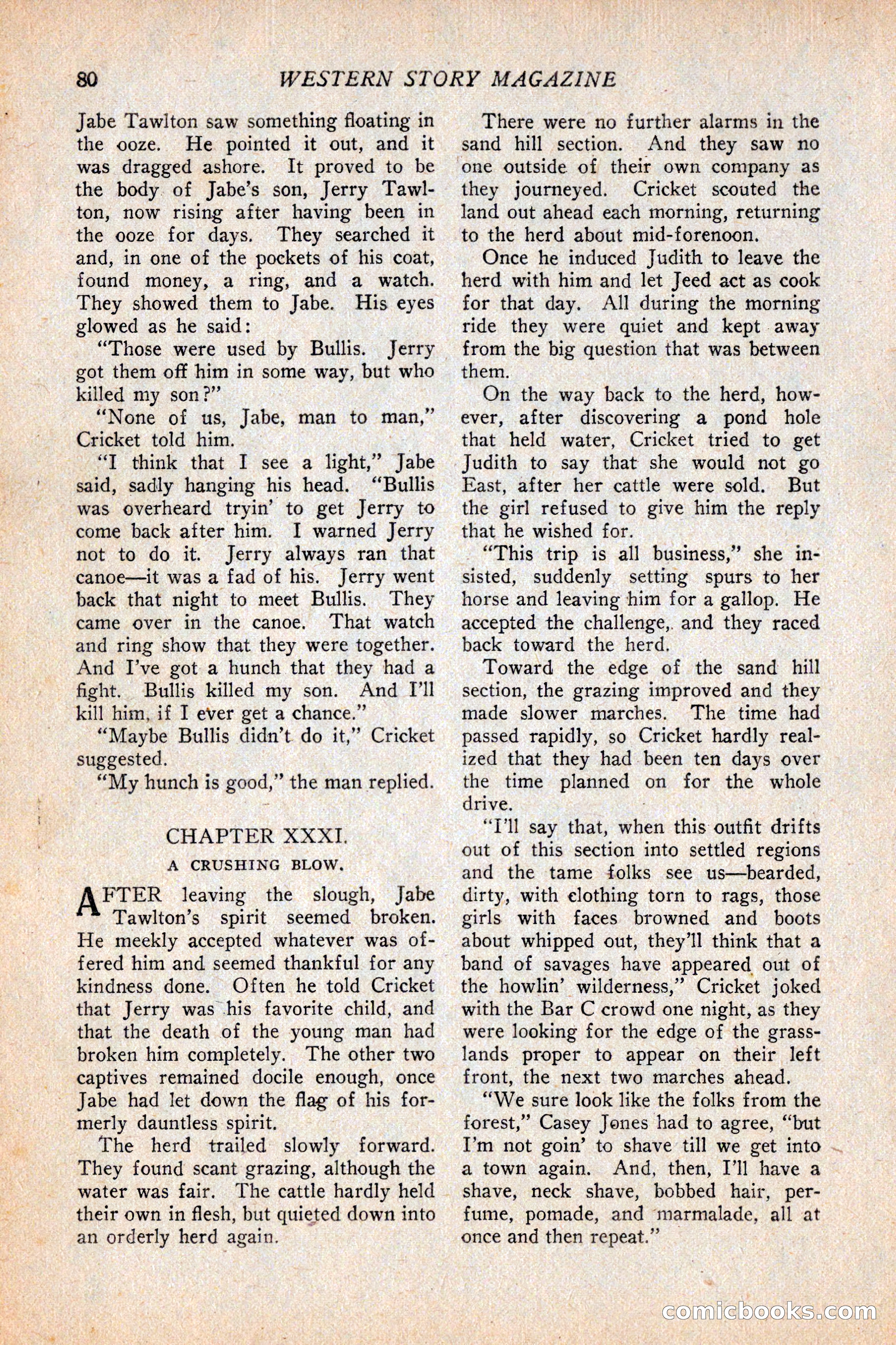 80 WESTERN STORY MAGAZINE

Jabe Tawlton saw something floating in the ooze. He pointed it out, and it was dragged ashore. It proved to be the body of Jabe's son, Jerry Tawlton, now rising after having been in the ooze for days. They searched it and, in one of the pockets of his coat, found money, a ring, and a watch. They showed them to Jabe. His eyes glowed as he said:

"Those were used by Bullis. Jerry got them off him in some way, but who killed my son?"

"None of us, Jabe, man to man," Cricket told him.

"I think that I see a light," Jabe said, sadly hanging his head. "Bullis was overheard tryin' to get Jerry to come back after him. I warned Jerry not to do it. Jerry always ran that canoe—it was a fad of his. Jerry went back that night to meet Bullis. They came over in the canoe. That watch and ring show that they were together. And I've got a hunch that they had a fight. Bullis killed my son. And I'll kill him, if I ever get a chance."

"Maybe Bullis didn't do it," Cricket suggested.

"My hunch is good," the man replied.

CHAPTER XXXI.
A CRUSHING BLOW.

AFTER leaving the slough, Jabe Tawlton's spirit seemed broken. He meekly accepted whatever was offered him and seemed thankful for any kindness done. Often he told Cricket that Jerry was his favorite child, and that the death of the young man had broken him completely. The other two captives remained docile enough, once Jabe had let down the flag of his formerly dauntless spirit.

The herd trailed slowly forward. They found scant grazing, although the water was fair. The cattle hardly held their own in flesh, but quieted down into an orderly herd again.

There were no further alarms in the sand hill section. And they saw no one outside of their own company as they journeyed. Cricket scouted the land out ahead each morning, returning to the herd about mid-forenoon.

Once he induced Judith to leave the herd with him and let Jeed act as cook for that day. All during the morning ride they were quiet and kept away from the big question that was between them.

On the way back to the herd, however, after discovering a pond hole that held water, Cricket tried to get Judith to say that she would not go East, after her cattle were sold. But the girl refused to give him the reply that he wished for.

"This trip is all business," she insisted, suddenly setting spurs to her horse and leaving him for a gallop. He accepted the challenge, and they raced back toward the herd.

Toward the edge of the sand hill section, the grazing improved and they made slower marches. The time had passed rapidly, so Cricket hardly realized that they had been ten days over the time planned on for the whole drive.

"I'll say that, when this outfit drifts out of this section into settled regions and the tame folks see us—bearded, dirty, with clothing torn to rags, those girls with faces browned and boots about whipped out, they'll think that a band of savages have appeared out of the howlin' wilderness," Cricket joked with the Bar C crowd one night, as they were looking for the edge of the grasslands proper to appear on their left front, the next two marches ahead.

"We sure look like the folks from the forest," Casey Jones had to agree, "but I'm not goin' to shave till we get into a town again. And, then, I'll have a shave, neck shave, bobbed hair, perfume, pomade, and marmalade, all at once and then repeat."

comicbooks.com